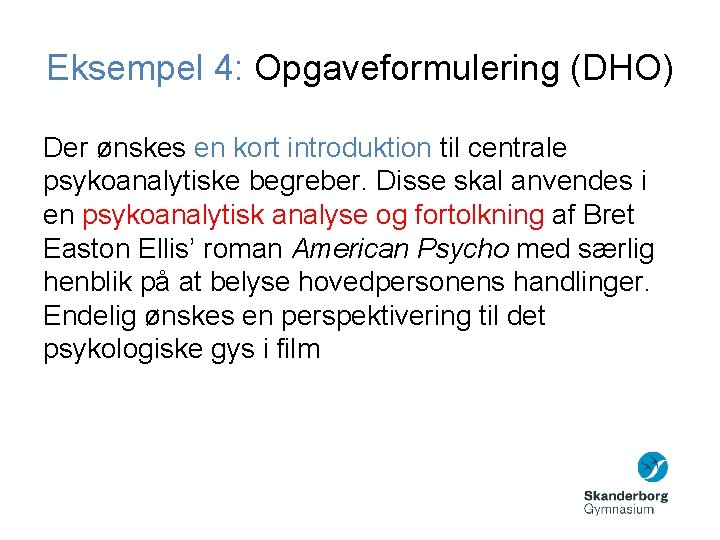 Eksempel 4: Opgaveformulering (DHO)

Der ønskes en kort introduktion til centrale psykoanalytiske begreber. Disse skal anvendes i en psykoanalytisk analyse og fortolkning af Bret Easton Ellis' roman American Psycho med særlig henblik på at belyse hovedpersonens handlinger. Endelig ønskes en perspektivering til det psykologiske gys i film

Skanderborg
Gymnasium